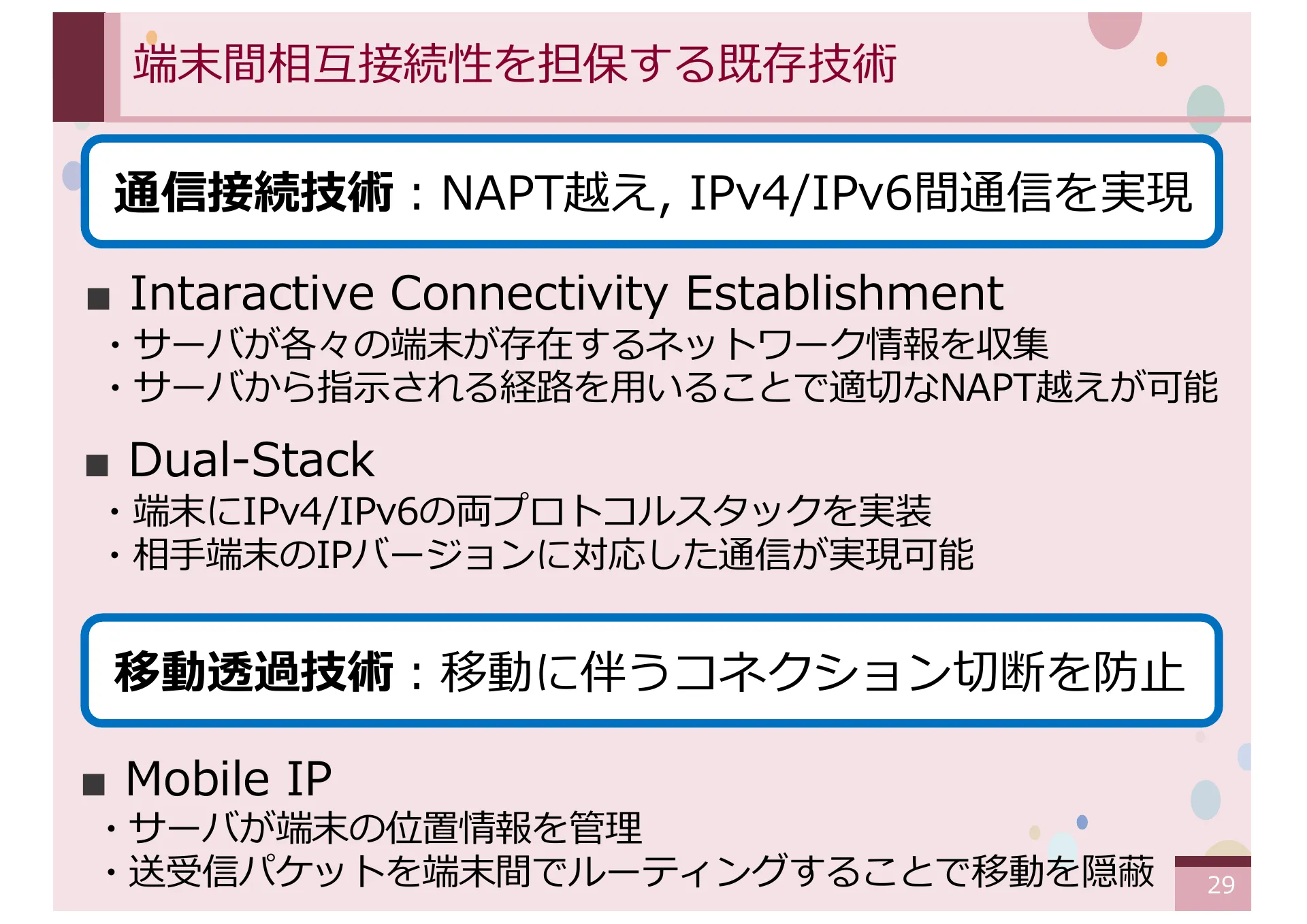 端末間相互接続性を担保する既存技術

通信接続技術：NAPT越え, IPv4/IPv6間通信を実現

■ Intaractive Connectivity Establishment
・サーバが各々の端末が存在するネットワーク情報を収集
・サーバから指示される経路を用いることで適切なNAPT越えが可能

■ Dual-Stack
・端末にIPv4/IPv6の両プロトコルスタックを実装
・相手端末のIPバージョンに対応した通信が実現可能

移動透過技術：移動に伴うコネクション切断を防止

■ Mobile IP
・サーバが端末の位置情報を管理
・送受信パケットを端末間でルーティングすることで移動を隠蔽

29